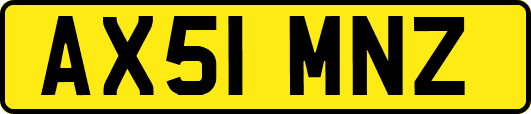 AX51 MNZ